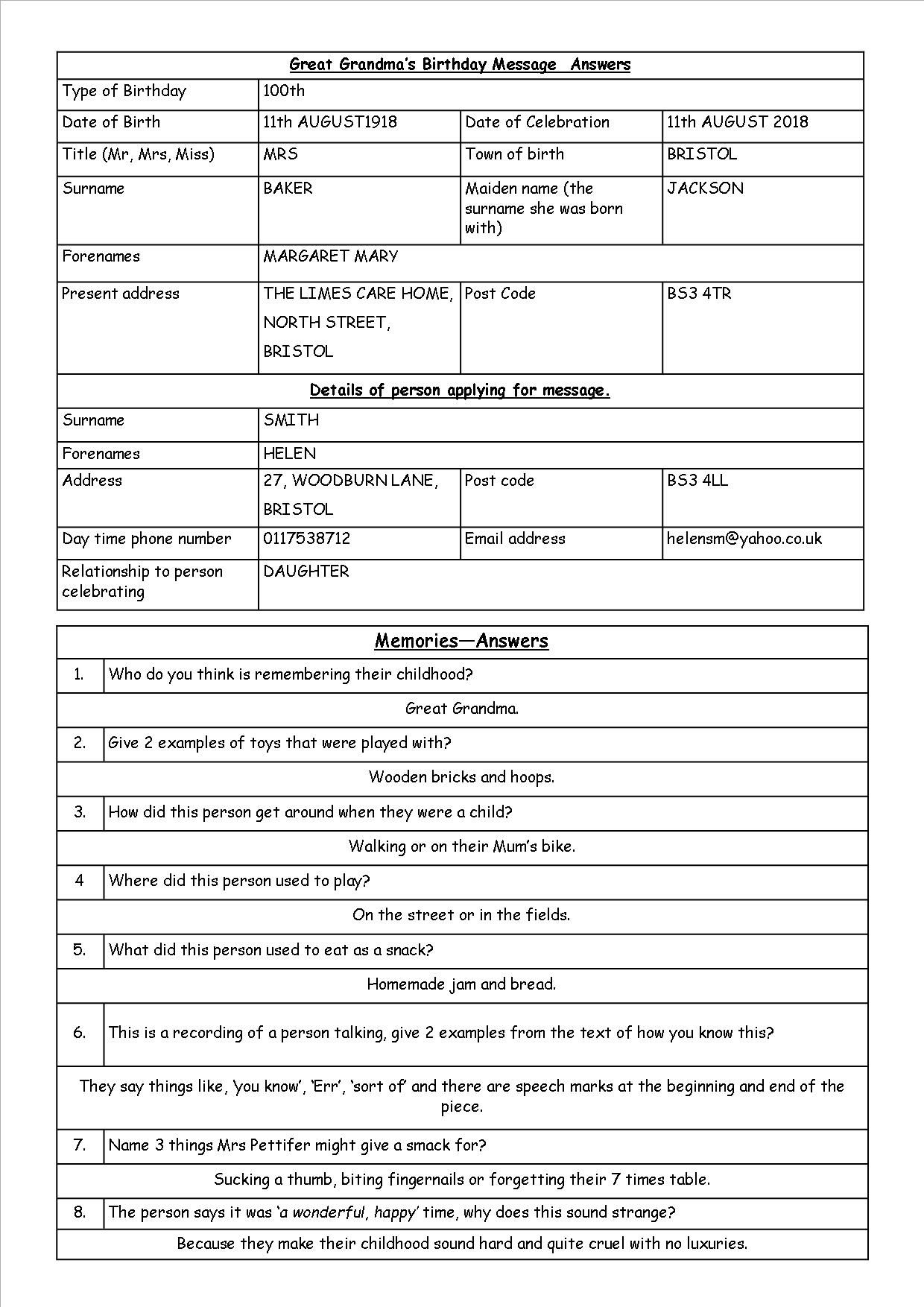 | Great Grandma's Birthday Message Answers | | | |
|---|---|---|---|
| Type of Birthday | 100th | | |
| Date of Birth | 11th AUGUST1918 | Date of Celebration | 11th AUGUST 2018 |
| Title (Mr, Mrs, Miss) | MRS | Town of birth | BRISTOL |
| Surname | BAKER | Maiden name (the surname she was born with) | JACKSON |
| Forenames | MARGARET MARY | | |
| Present address | THE LIMES CARE HOME, NORTH STREET, BRISTOL | Post Code | BS3 4TR |
| Details of person applying for message. | | | |
| Surname | SMITH | | |
| Forenames | HELEN | | |
| Address | 27, WOODBURN LANE, BRISTOL | Post code | BS3 4LL |
| Day time phone number | 0117538712 | Email address | helensm@yahoo.co.uk |
| Relationship to person celebrating | DAUGHTER | | |

| Memories—Answers | |
|---|---|
| 1. | Who do you think is remembering their childhood? |
| Great Grandma. | |
| 2. | Give 2 examples of toys that were played with? |
| Wooden bricks and hoops. | |
| 3. | How did this person get around when they were a child? |
| Walking or on their Mum's bike. | |
| 4 | Where did this person used to play? |
| On the street or in the fields. | |
| 5. | What did this person used to eat as a snack? |
| Homemade jam and bread. | |
| 6. | This is a recording of a person talking, give 2 examples from the text of how you know this? |
| They say things like, 'you know', 'Err', 'sort of' and there are speech marks at the beginning and end of the piece. | |
| 7. | Name 3 things Mrs Pettifer might give a smack for? |
| Sucking a thumb, biting fingernails or forgetting their 7 times table. | |
| 8. | The person says it was 'a wonderful, happy' time, why does this sound strange? |
| Because they make their childhood sound hard and quite cruel with no luxuries. | |